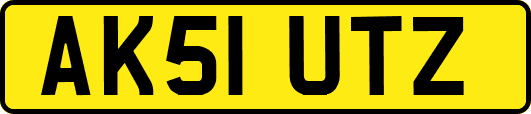 AK51 UTZ